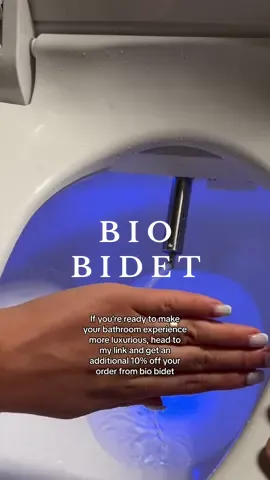 BIO BIDET

If you're ready to make your bathroom experience more luxurious, head to my link and get an additional 10% off your order from bio bidet